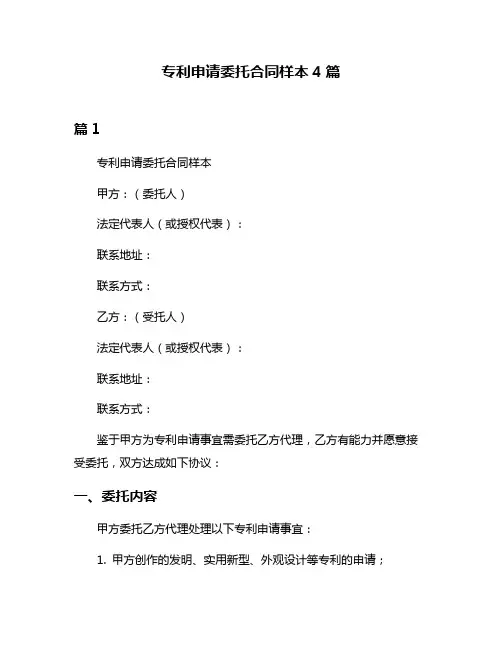 专利申请委托合同样本 4 篇

篇 1

专利申请委托合同样本

甲方：（委托人）

法定代表人（或授权代表）：

联系地址：

联系方式：

乙方：（受托人）

法定代表人（或授权代表）：

联系地址：

联系方式：

鉴于甲方为专利申请事宜需委托乙方代理，乙方有能力并愿意接受委托，双方达成如下协议：

一、委托内容

甲方委托乙方代理处理以下专利申请事宜：

1. 甲方创作的发明、实用新型、外观设计等专利的申请；